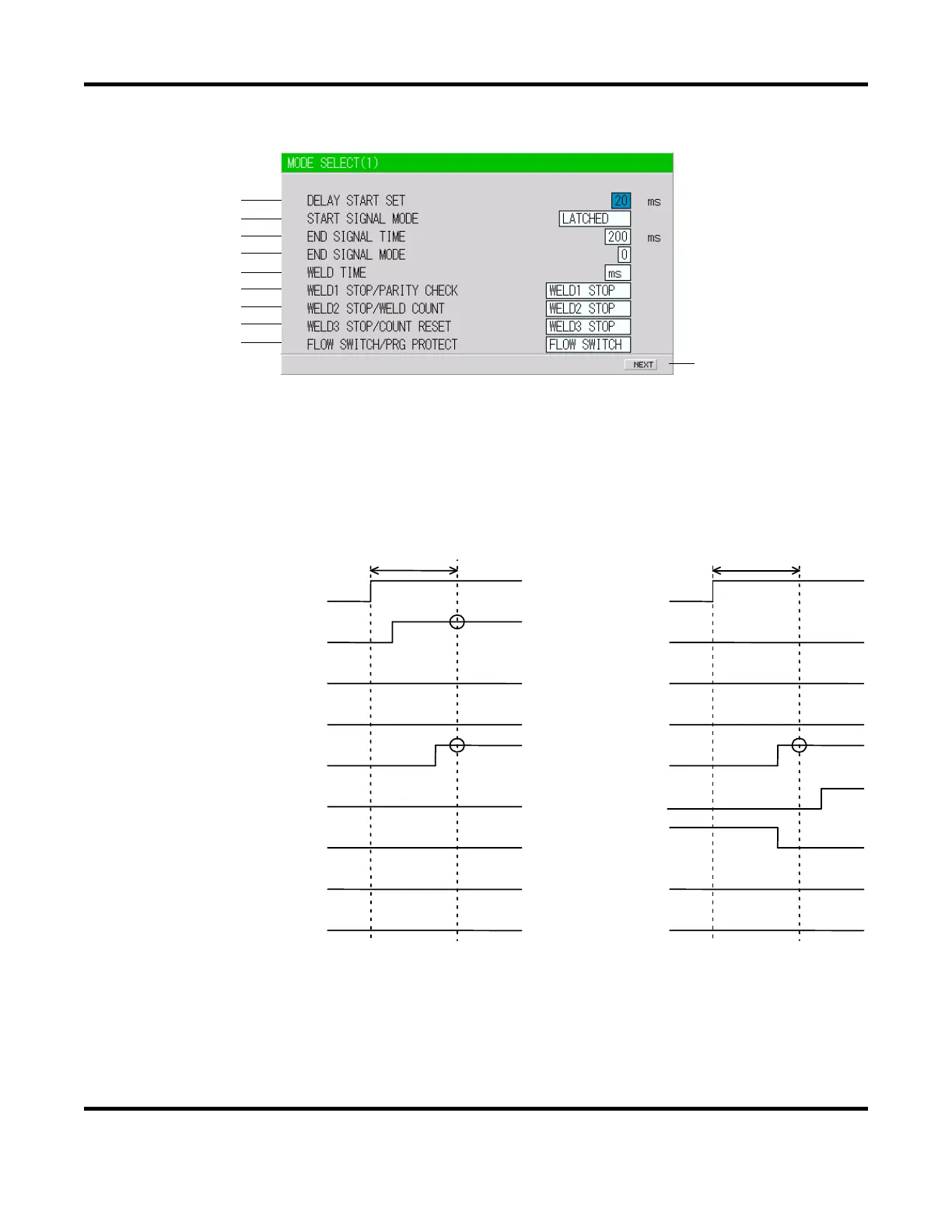 MODE SELECT(1)

DELAY START SET 20 ms
START SIGNAL MODE LATCHED
END SIGNAL TIME 200 ms
END SIGNAL MODE 0
WELD TIME ms
WELD1 STOP/PARITY CHECK WELD1 STOP
WELD2 STOP/WELD COUNT WELD2 STOP
WELD3 STOP/COUNT RESET WELD3 STOP
FLOW SWITCH/PRG PROTECT FLOW SWITCH

NEXT